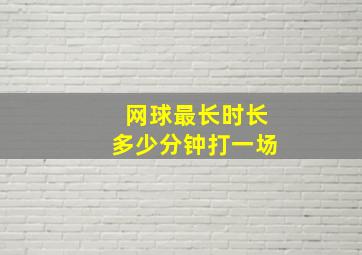 网球最长时长
多少分钟打一场